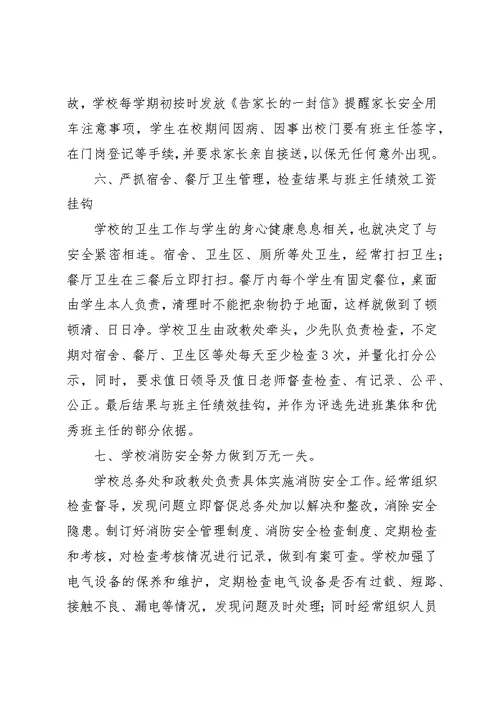 故，学校每学期初按时发放《告家长的一封信》提醒家长安全用车注意事项，学生在校期间因病、因事出校门要有班主任签字，在门岗登记等手续，并要求家长亲自接送，以保无任何意外出现。

六、严抓宿舍、餐厅卫生管理，检查结果与班主任绩效工资挂钩

学校的卫生工作与学生的身心健康息息相关，也就决定了与安全紧密相连。宿舍、卫生区、厕所等处卫生，经常打扫卫生；餐厅卫生在三餐后立即打扫。餐厅内每个学生有固定餐位，桌面由学生本人负责，清理时不能把杂物扔于地面，这样就做到了顿顿清、日日净。学校卫生由政教处牵头，少先队负责检查，不定期对宿舍、餐厅、卫生区等处每天至少检查3次，并量化打分公示，同时，要求值日领导及值日老师督查检查、有记录、公平、公正。最后结果与班主任绩效挂钩，并作为评选先进班集体和优秀班主任的部分依据。

七、学校消防安全努力做到万无一失。

学校总务处和政教处负责具体实施消防安全工作。经常组织检查督导，发现问题立即督促总务处加以解决和整改，消除安全隐患。制订好消防安全管理制度、消防安全检查制度、定期检查和考核，对检查考核情况进行记录，做到有案可查。学校加强了电气设备的保养和维护，定期检查电气设备是否有过载、短路、接触不良、漏电等情况，发现问题及时处理；同时经常组织人员